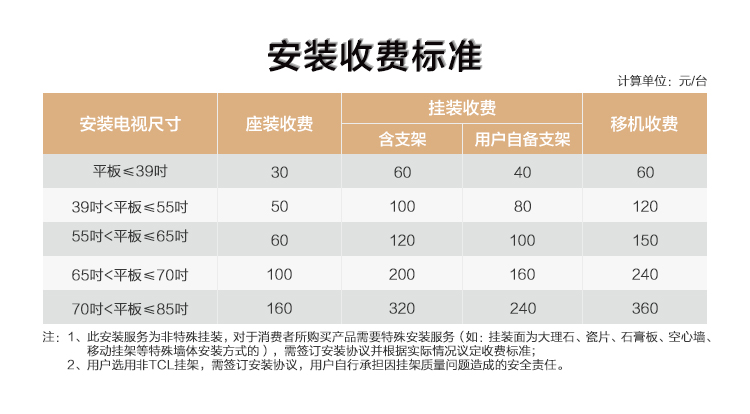 安装收费标准

计算单位：元/台

| 安装电视尺寸 | 座装收费 | 挂装收费 |  | 移机收费 |
|---|---|---|---|---|
|  |  | 含支架 | 用户自备支架 |  |
| 平板≤39吋 | 30 | 60 | 40 | 60 |
| 39吋<平板≤55吋 | 50 | 100 | 80 | 120 |
| 55吋<平板≤65吋 | 60 | 120 | 100 | 150 |
| 65吋<平板≤70吋 | 100 | 200 | 160 | 240 |
| 70吋<平板≤85吋 | 160 | 320 | 240 | 360 |

注：1、此安装服务为非特殊挂装，对于消费者所购买产品需要特殊安装服务（如：挂装面为大理石、瓷片、石膏板、空心墙、移动挂架等特殊墙体安装方式的），需签订安装协议并根据实际情况议定收费标准；

2、用户选用非TCL挂架，需签订安装协议，用户自行承担因挂架质量问题造成的安全责任。